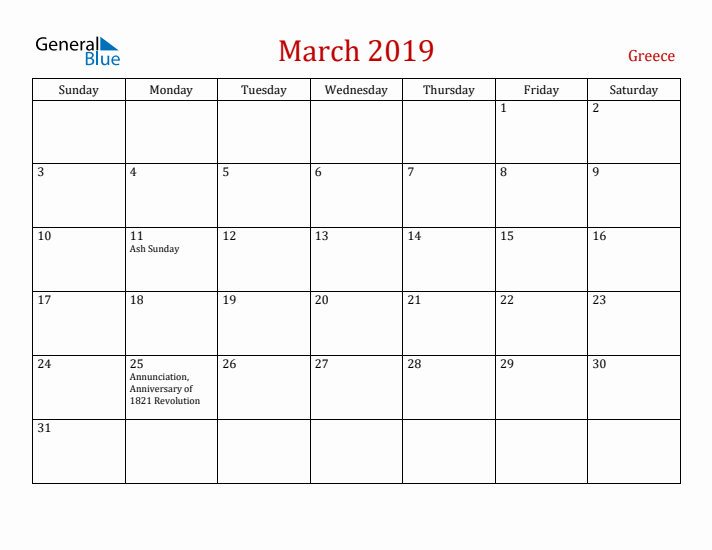 General Blue

March 2019

Greece

| Sunday | Monday | Tuesday | Wednesday | Thursday | Friday | Saturday |
|---|---|---|---|---|---|---|
| | | | | | 1 | 2 |
| 3 | 4 | 5 | 6 | 7 | 8 | 9 |
| 10 | 11 Ash Sunday | 12 | 13 | 14 | 15 | 16 |
| 17 | 18 | 19 | 20 | 21 | 22 | 23 |
| 24 | 25 Annunciation, Anniversary of 1821 Revolution | 26 | 27 | 28 | 29 | 30 |
| 31 | | | | | | |